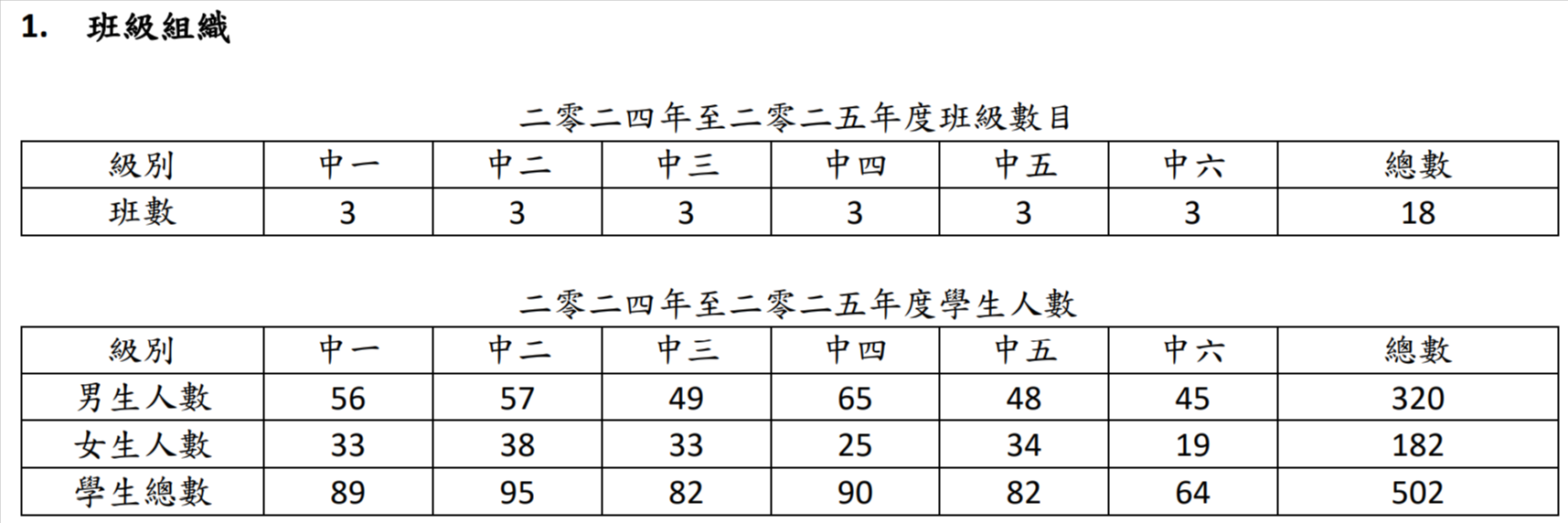 1. 班級組織

二零二四年至二零二五年度班級數目

| 級別 | 中一 | 中二 | 中三 | 中四 | 中五 | 中六 | 總數 |
|---|---|---|---|---|---|---|---|
| 班數 | 3 | 3 | 3 | 3 | 3 | 3 | 18 |

二零二四年至二零二五年度學生人數

| 級別 | 中一 | 中二 | 中三 | 中四 | 中五 | 中六 | 總數 |
|---|---|---|---|---|---|---|---|
| 男生人數 | 56 | 57 | 49 | 65 | 48 | 45 | 320 |
| 女生人數 | 33 | 38 | 33 | 25 | 34 | 19 | 182 |
| 學生總數 | 89 | 95 | 82 | 90 | 82 | 64 | 502 |